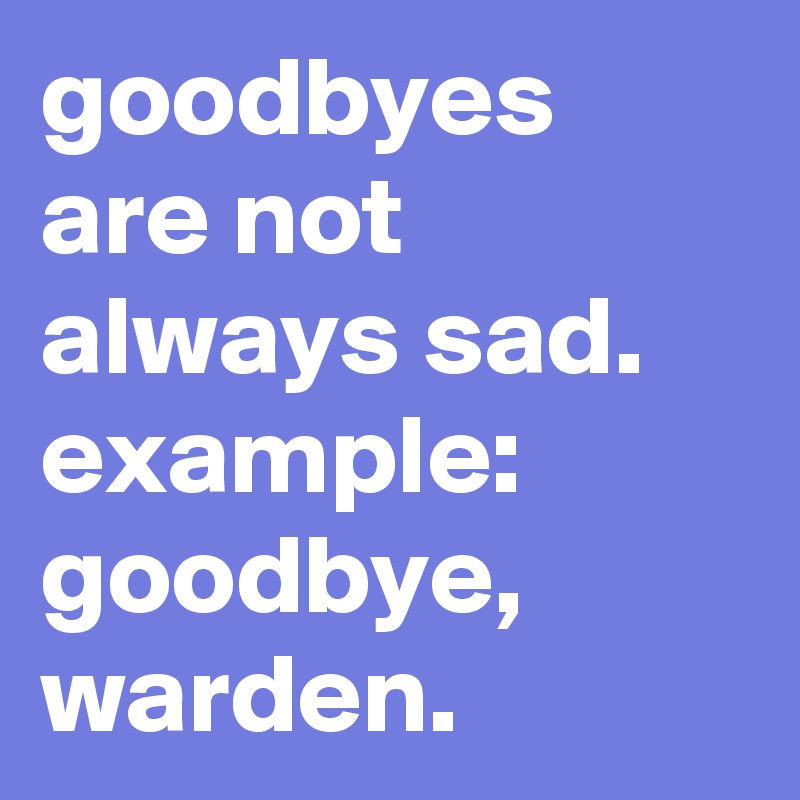 goodbyes are not always sad. example: goodbye, warden.